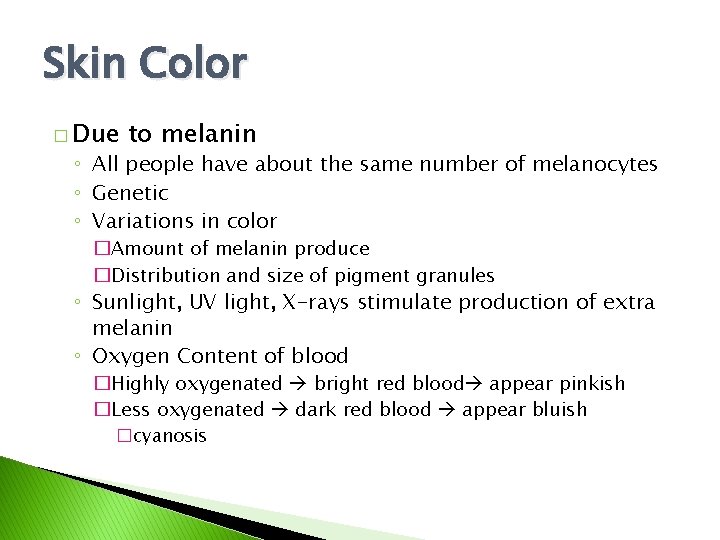 Skin Color

□ Due to melanin
◦ All people have about the same number of melanocytes
◦ Genetic
◦ Variations in color
□Amount of melanin produce
□Distribution and size of pigment granules
◦ Sunlight, UV light, X-rays stimulate production of extra melanin
◦ Oxygen Content of blood
□Highly oxygenated → bright red blood→ appear pinkish
□Less oxygenated → dark red blood → appear bluish
□cyanosis